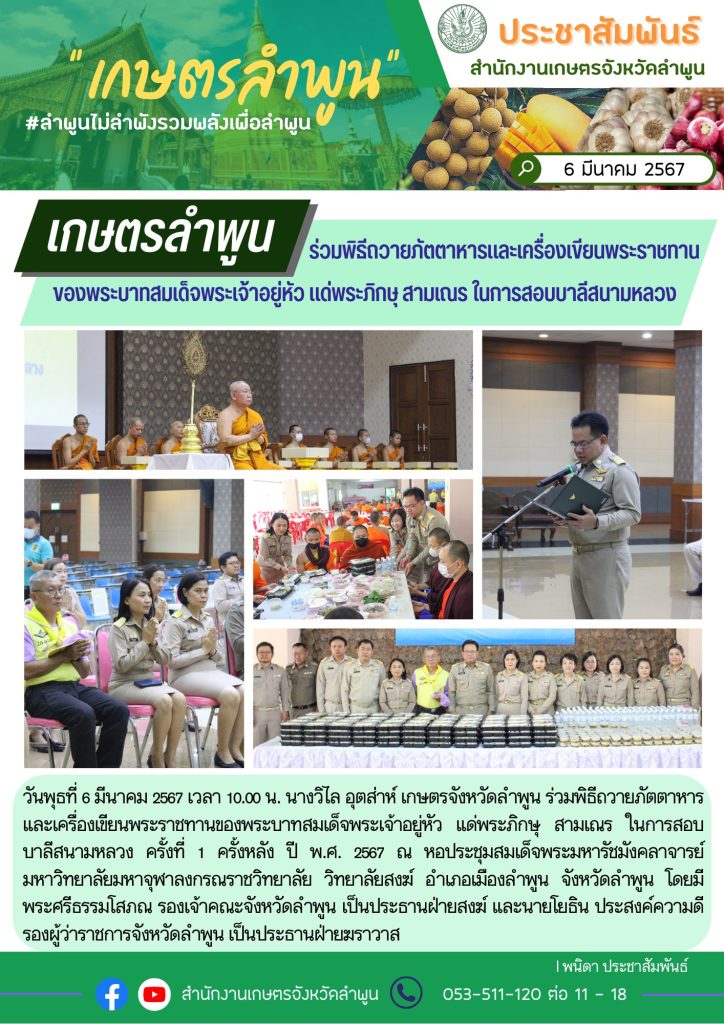 "เกษตรลำพูน"

#ลำพูนไม่ลำพังรวมพลังเพื่อลำพูน

ประชาสัมพันธ์

สำนักงานเกษตรจังหวัดลำพูน

6 มีนาคม 2567

เกษตรลำพูน ร่วมพิธีถวายภัตตาหารและเครื่องเขียนพระราชทาน ของพระบาทสมเด็จพระเจ้าอยู่หัว แด่พระภิกษุ สามเณร ในการสอบบาลีสนามหลวง

วันพุธที่ 6 มีนาคม 2567 เวลา 10.00 น. นางวิไล อุตส่าห์ เกษตรจังหวัดลำพูน ร่วมพิธีถวายภัตตาหารและเครื่องเขียนพระราชทานของพระบาทสมเด็จพระเจ้าอยู่หัว แด่พระภิกษุ สามเณร ในการสอบบาลีสนามหลวง ครั้งที่ 1 ครั้งหลัง ปี พ.ศ. 2567 ณ หอประชุมสมเด็จพระมหารัชมังคลาจารย์ มหาวิทยาลัยมหาจุฬาลงกรณราชวิทยาลัย วิทยาลัยสงฆ์ อำเภอเมืองลำพูน จังหวัดลำพูน โดยมีพระศรีธรรมโสภณ รองเจ้าคณะจังหวัดลำพูน เป็นประธานฝ่ายสงฆ์ และนายโยธิน ประสงค์ความดี รองผู้ว่าราชการจังหวัดลำพูน เป็นประธานฝ่ายฆราวาส

l พนิดา ประชาสัมพันธ์

สำนักงานเกษตรจังหวัดลำพูน 053-511-120 ต่อ 11 - 18